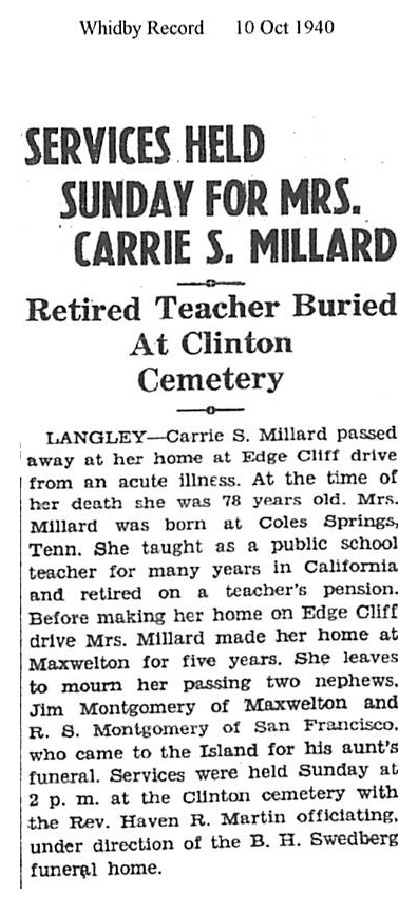 Whidby Record 10 Oct 1940

SERVICES HELD SUNDAY FOR MRS. CARRIE S. MILLARD

Retired Teacher Buried At Clinton Cemetery

LANGLEY—Carrie S. Millard passed away at her home at Edge Cliff drive from an acute illness. At the time of her death she was 78 years old. Mrs. Millard was born at Coles Springs, Tenn. She taught as a public school teacher for many years in California and retired on a teacher's pension. Before making her home on Edge Cliff drive Mrs. Millard made her home at Maxwelton for five years. She leaves to mourn her passing two nephews, Jim Montgomery of Maxwelton and R. S. Montgomery of San Francisco, who came to the Island for his aunt's funeral. Services were held Sunday at 2 p. m. at the Clinton cemetery with the Rev. Haven R. Martin officiating, under direction of the B. H. Swedberg funeral home.